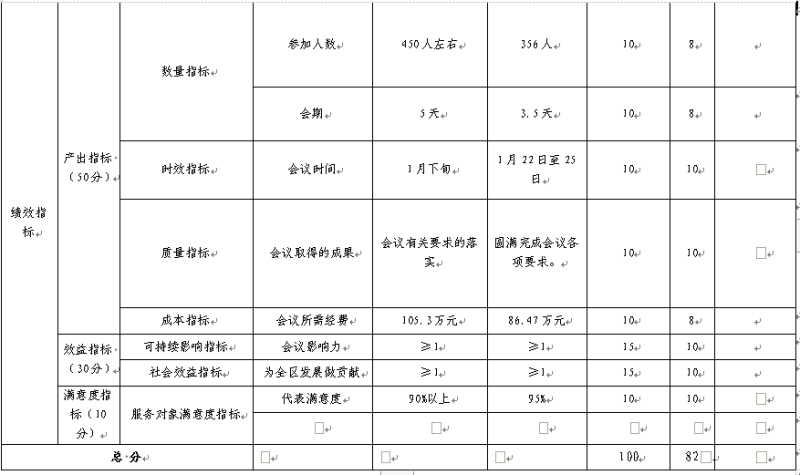 | 绩效指标 | 产出指标（50分） | 数量指标 | 参加人数 | 450人左右 | 356人 | 10 | 8 | |
|---|---|---|---|---|---|---|---|---|
| | | | 会期 | 5天 | 3.5天 | 10 | 8 | |
| | | 时效指标 | 会议时间 | 1月下旬 | 1月22日至25日 | 10 | 10 | |
| | | 质量指标 | 会议取得的成果 | 会议有关要求的落实 | 圆满完成会议各项要求。 | 10 | 10 | |
| | | 成本指标 | 会议所需经费 | 105.3万元 | 86.47万元 | 10 | 8 | |
| | 效益指标（30分） | 可持续影响指标 | 会议影响力 | ≥1 | ≥1 | 15 | 10 | |
| | | 社会效益指标 | 为全区发展做贡献 | ≥1 | ≥1 | 15 | 10 | |
| | 满意度指标（10分） | 服务对象满意度指标 | 代表满意度 | 90%以上 | 95% | 10 | 10 | |
| | | | | | | | | |
| 总分 | | | | | | 100 | 82 | |